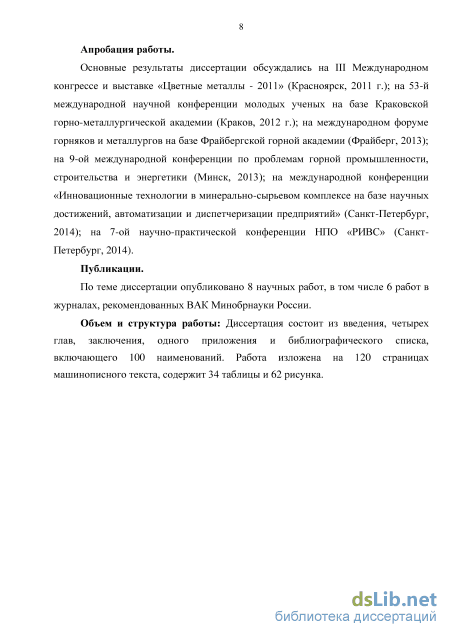 8

Апробация работы.

Основные результаты диссертации обсуждались на III Международном конгрессе и выставке «Цветные металлы - 2011» (Красноярск, 2011 г.); на 53-й международной научной конференции молодых ученых на базе Краковской горно-металлургической академии (Краков, 2012 г.); на международном форуме горняков и металлургов на базе Фрайбергской горной академии (Фрайберг, 2013); на 9-ой международной конференции по проблемам горной промышленности, строительства и энергетики (Минск, 2013); на международной конференции «Инновационные технологии в минерально-сырьевом комплексе на базе научных достижений, автоматизации и диспетчеризации предприятий» (Санкт-Петербург, 2014); на 7-ой научно-практической конференции НПО «РИВС» (Санкт-Петербург, 2014).

Публикации.

По теме диссертации опубликовано 8 научных работ, в том числе 6 работ в журналах, рекомендованных ВАК Минобрнауки России.

Объем и структура работы: Диссертация состоит из введения, четырех глав, заключения, одного приложения и библиографического списка, включающего 100 наименований. Работа изложена на 120 страницах машинописного текста, содержит 34 таблицы и 62 рисунка.

dsLib.net
библиотека диссертаций